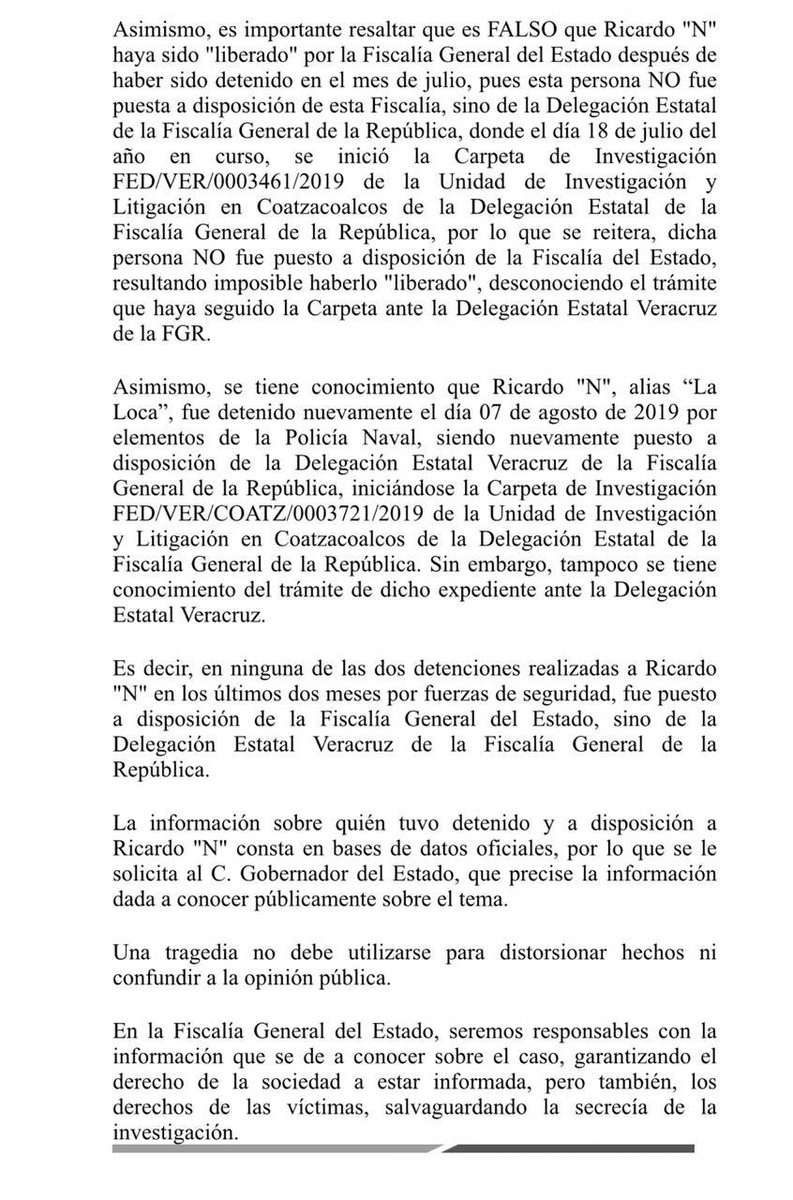 Asimismo, es importante resaltar que es FALSO que Ricardo "N" haya sido "liberado" por la Fiscalía General del Estado después de haber sido detenido en el mes de julio, pues esta persona NO fue puesta a disposición de esta Fiscalía, sino de la Delegación Estatal de la Fiscalía General de la República, donde el día 18 de julio del año en curso, se inició la Carpeta de Investigación FED/VER/0003461/2019 de la Unidad de Investigación y Litigación en Coatzacoalcos de la Delegación Estatal de la Fiscalía General de la República, por lo que se reitera, dicha persona NO fue puesto a disposición de la Fiscalía del Estado, resultando imposible haberlo "liberado", desconociendo el trámite que haya seguido la Carpeta ante la Delegación Estatal Veracruz de la FGR.

Asimismo, se tiene conocimiento que Ricardo "N", alias “La Loca”, fue detenido nuevamente el día 07 de agosto de 2019 por elementos de la Policía Naval, siendo nuevamente puesto a disposición de la Delegación Estatal Veracruz de la Fiscalía General de la República, iniciándose la Carpeta de Investigación FED/VER/COATZ/0003721/2019 de la Unidad de Investigación y Litigación en Coatzacoalcos de la Delegación Estatal de la Fiscalía General de la República. Sin embargo, tampoco se tiene conocimiento del trámite de dicho expediente ante la Delegación Estatal Veracruz.

Es decir, en ninguna de las dos detenciones realizadas a Ricardo "N" en los últimos dos meses por fuerzas de seguridad, fue puesto a disposición de la Fiscalía General del Estado, sino de la Delegación Estatal Veracruz de la Fiscalía General de la República.

La información sobre quién tuvo detenido y a disposición a Ricardo "N" consta en bases de datos oficiales, por lo que se le solicita al C. Gobernador del Estado, que precise la información dada a conocer públicamente sobre el tema.

Una tragedia no debe utilizarse para distorsionar hechos ni confundir a la opinión pública.

En la Fiscalía General del Estado, seremos responsables con la información que se de a conocer sobre el caso, garantizando el derecho de la sociedad a estar informada, pero también, los derechos de las víctimas, salvaguardando la secrecía de la investigación.